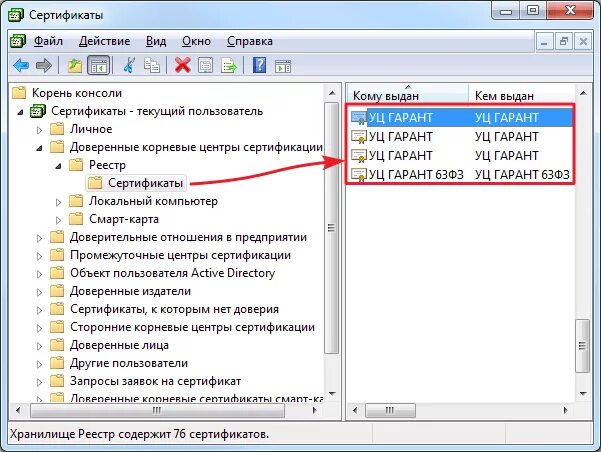 Сертификаты

Файл Действие Вид Окно Справка

Корень консоли
Сертификаты - текущий пользователь
Личное
Доверенные корневые центры сертификации
Реестр
Сертификаты
Локальный компьютер
Смарт-карта
Доверительные отношения в предприятии
Промежуточные центры сертификации
Объект пользователя Active Directory
Доверенные издатели
Сертификаты, к которым нет доверия
Сторонние корневые центры сертификации
Доверенные лица
Другие пользователи
Запросы заявок на сертификат
Доверенные корневые сертификаты смарт-ка

| Кому выдан | Кем выдан |
|---|---|
| УЦ ГАРАНТ | УЦ ГАРАНТ |
| УЦ ГАРАНТ | УЦ ГАРАНТ |
| УЦ ГАРАНТ | УЦ ГАРАНТ |
| УЦ ГАРАНТ 63ФЗ | УЦ ГАРАНТ 63ФЗ |

Хранилище Реестр содержит 76 сертификатов.